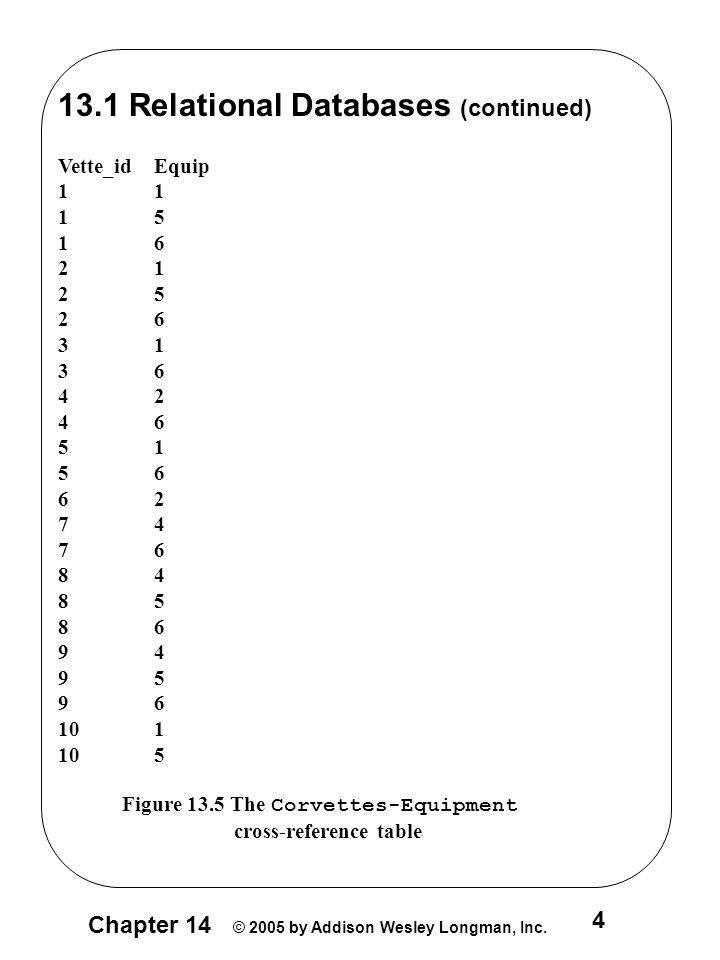 13.1 Relational Databases (continued)

| Vette_id | Equip |
|---|---|
| 1 | 1 |
| 1 | 5 |
| 1 | 6 |
| 2 | 1 |
| 2 | 5 |
| 2 | 6 |
| 3 | 1 |
| 3 | 6 |
| 4 | 2 |
| 4 | 6 |
| 5 | 1 |
| 5 | 6 |
| 6 | 2 |
| 7 | 4 |
| 7 | 6 |
| 8 | 4 |
| 8 | 5 |
| 8 | 6 |
| 9 | 4 |
| 9 | 5 |
| 9 | 6 |
| 10 | 1 |
| 10 | 5 |

Figure 13.5 The Corvettes-Equipment cross-reference table

Chapter 14 © 2005 by Addison Wesley Longman, Inc. 4